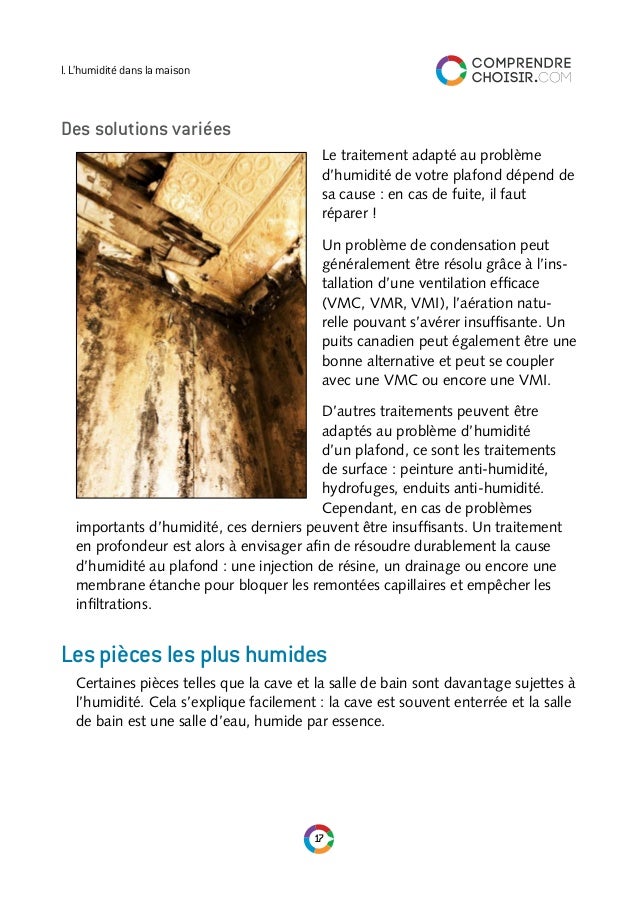 I. L'humidité dans la maison

COMPRENDRE CHOISIR.COM

Des solutions variées

Le traitement adapté au problème d'humidité de votre plafond dépend de sa cause : en cas de fuite, il faut réparer !

Un problème de condensation peut généralement être résolu grâce à l'installation d'une ventilation efficace (VMC, VMR, VMI), l'aération naturelle pouvant s'avérer insuffisante. Un puits canadien peut également être une bonne alternative et peut se coupler avec une VMC ou encore une VMI.

D'autres traitements peuvent être adaptés au problème d'humidité d'un plafond, ce sont les traitements de surface : peinture anti-humidité, hydrofuges, enduits anti-humidité. Cependant, en cas de problèmes importants d'humidité, ces derniers peuvent être insuffisants. Un traitement en profondeur est alors à envisager afin de résoudre durablement la cause d'humidité au plafond : une injection de résine, un drainage ou encore une membrane étanche pour bloquer les remontées capillaires et empêcher les infiltrations.

Les pièces les plus humides

Certaines pièces telles que la cave et la salle de bain sont davantage sujettes à l'humidité. Cela s'explique facilement : la cave est souvent enterrée et la salle de bain est une salle d'eau, humide par essence.

17